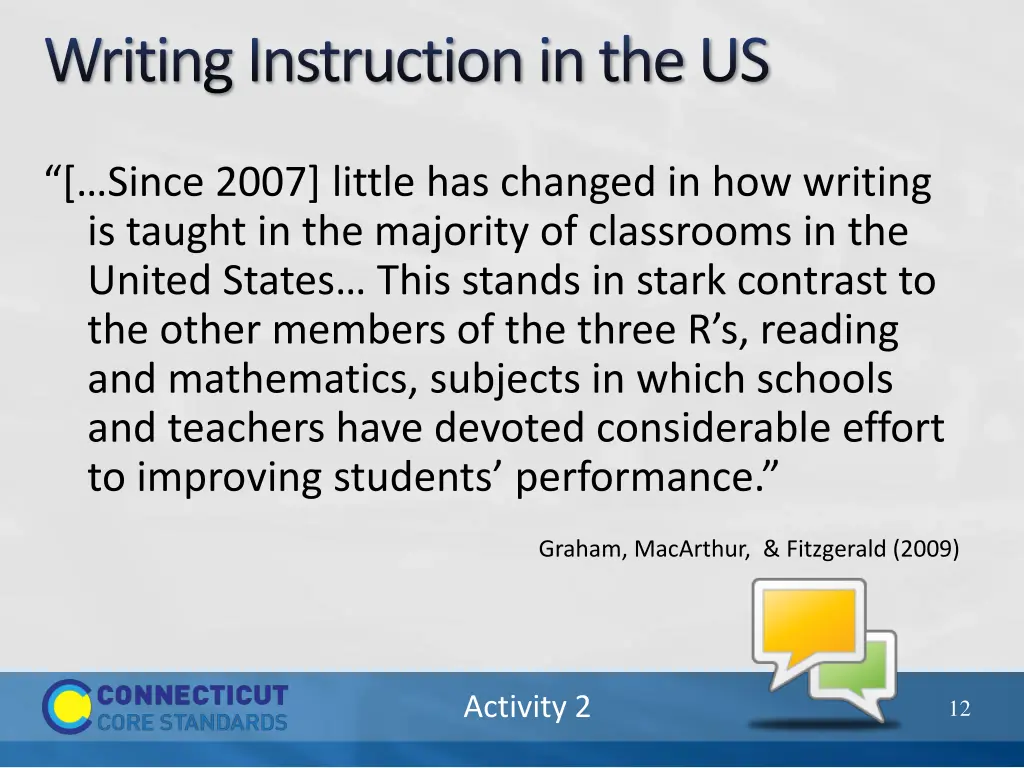 Writing Instruction in the US

“[…Since 2007] little has changed in how writing is taught in the majority of classrooms in the United States… This stands in stark contrast to the other members of the three R’s, reading and mathematics, subjects in which schools and teachers have devoted considerable effort to improving students’ performance.”

Graham, MacArthur, & Fitzgerald (2009)

CONNECTICUT CORE STANDARDS

Activity 2

12